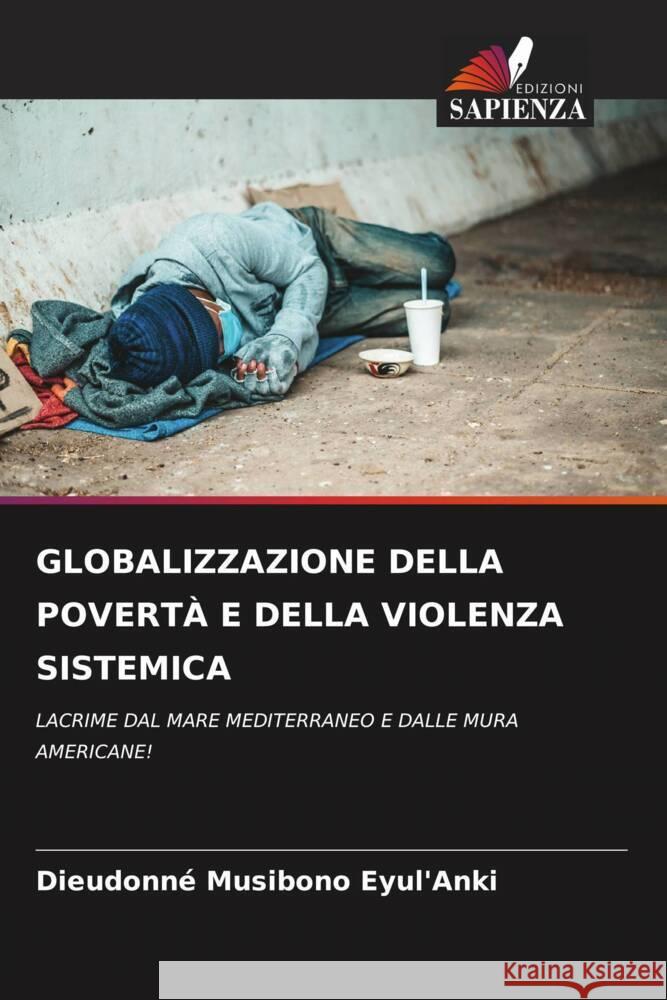 EDIZIONI
SAPIENZA

GLOBALIZZAZIONE DELLA POVERTÀ E DELLA VIOLENZA SISTEMICA

LACRIME DAL MARE MEDITERRANEO E DALLE MURA AMERICANE!

Dieudonné Musibono Eyul'Anki